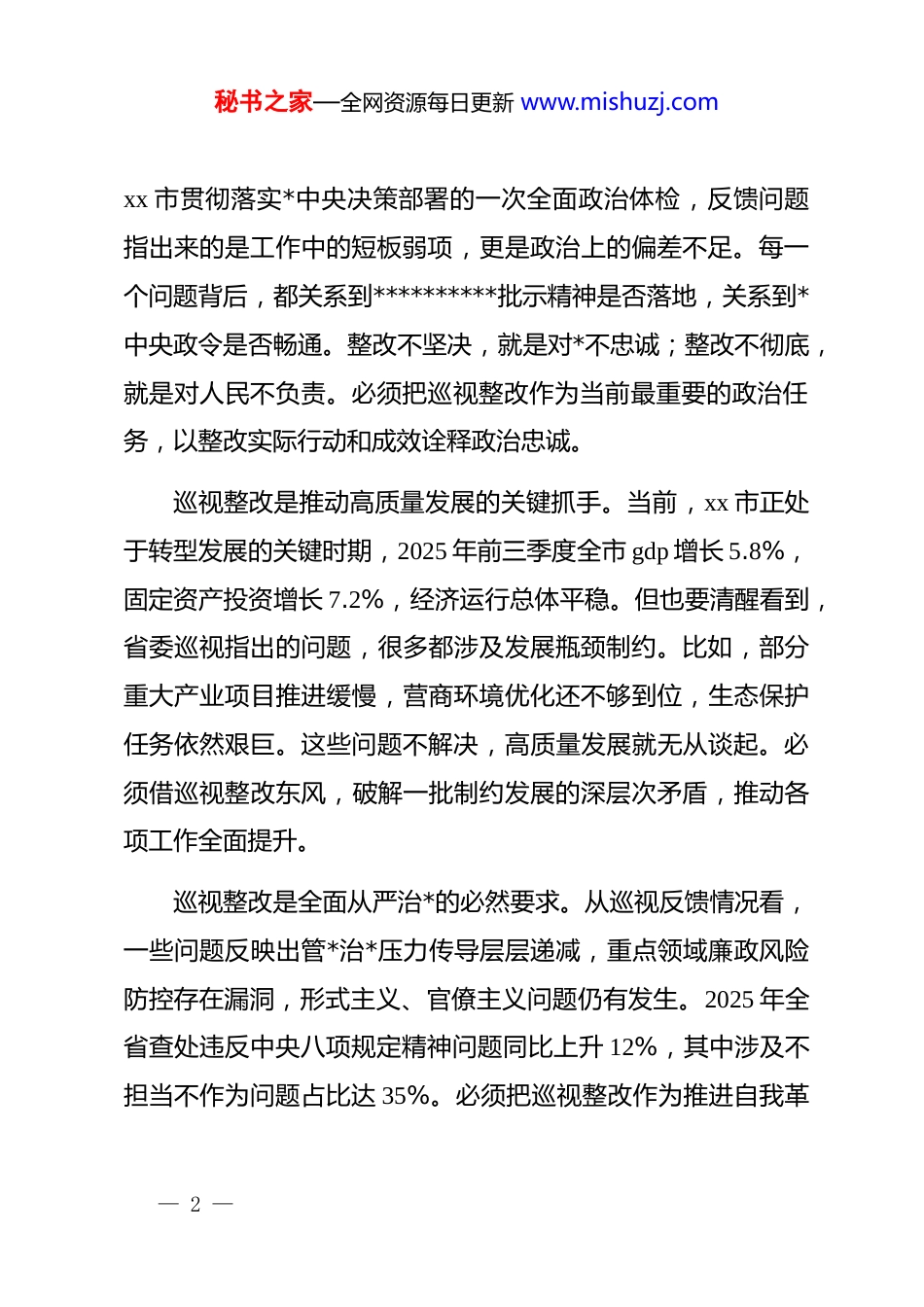 秘书之家—全网资源每日更新 www.mishuzj.com

xx 市贯彻落实*中央决策部署的一次全面政治体检，反馈问题指出来的是工作中的短板弱项，更是政治上的偏差不足。每一个问题背后，都关系到**********批示精神是否落地，关系到*中央政令是否畅通。整改不坚决，就是对*不忠诚；整改不彻底，就是对人民不负责。必须把巡视整改作为当前最重要的政治任务，以整改实际行动和成效诠释政治忠诚。

巡视整改是推动高质量发展的关键抓手。当前，xx 市正处于转型发展的关键时期，2025 年前三季度全市 gdp 增长 5.8%，固定资产投资增长 7.2%，经济运行总体平稳。但也要清醒看到，省委巡视指出的问题，很多都涉及发展瓶颈制约。比如，部分重大产业项目推进缓慢，营商环境优化还不够到位，生态保护任务依然艰巨。这些问题不解决，高质量发展就无从谈起。必须借巡视整改东风，破解一批制约发展的深层次矛盾，推动各项工作全面提升。

巡视整改是全面从严治*的必然要求。从巡视反馈情况看，一些问题反映出管*治*压力传导层层递减，重点领域廉政风险防控存在漏洞，形式主义、官僚主义问题仍有发生。2025 年全省查处违反中央八项规定精神问题同比上升 12%，其中涉及不担当不作为问题占比达 35%。必须把巡视整改作为推进自我革

— 2 —